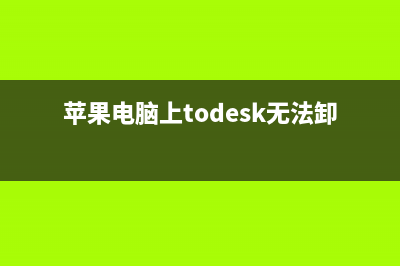 苹果电脑上todesk无法卸